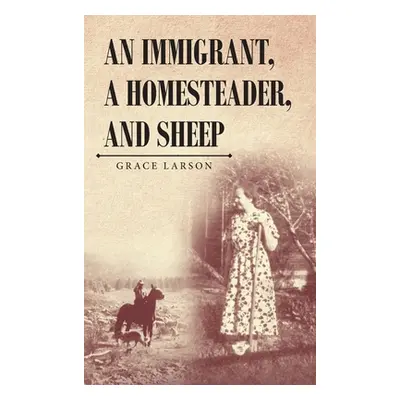 AN IMMIGRANT, A HOMESTEADER, AND SHEEP

GRACE LARSON